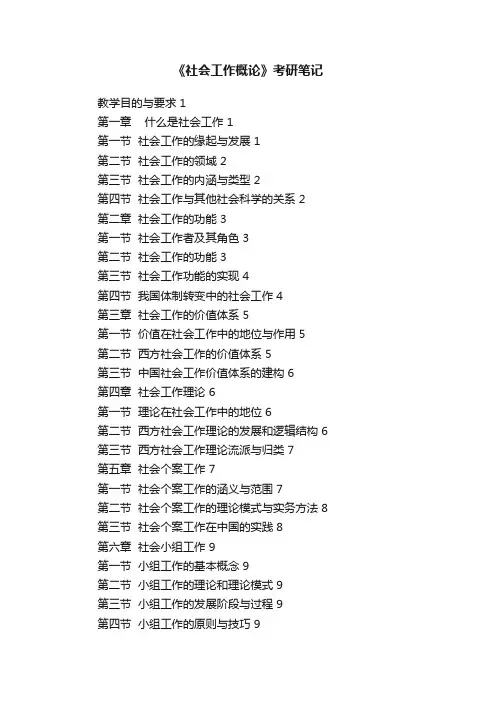 《社会工作概论》考研笔记

教学目的与要求 1
第一章　什么是社会工作 1
第一节 社会工作的缘起与发展 1
第二节 社会工作的领域 2
第三节 社会工作的内涵与类型 2
第四节 社会工作与其他社会科学的关系 2
第二章 社会工作的功能 3
第一节 社会工作者及其角色 3
第二节 社会工作的功能 3
第三节 社会工作功能的实现 4
第四节 我国体制转变中的社会工作 4
第三章 社会工作的价值体系 5
第一节 价值在社会工作中的地位与作用 5
第二节 西方社会工作的价值体系 5
第三节 中国社会工作价值体系的建构 6
第四章 社会工作理论 6
第一节 理论在社会工作中的地位 6
第二节 西方社会工作理论的发展和逻辑结构 6
第三节 西方社会工作理论流派与归类 7
第五章 社会个案工作 7
第一节 社会个案工作的涵义与范围 7
第二节 社会个案工作的理论模式与实务方法 8
第三节 社会个案工作在中国的实践 8
第六章 社会小组工作 9
第一节 小组工作的基本概念 9
第二节 小组工作的理论和理论模式 9
第三节 小组工作的发展阶段与过程 9
第四节 小组工作的原则与技巧 9